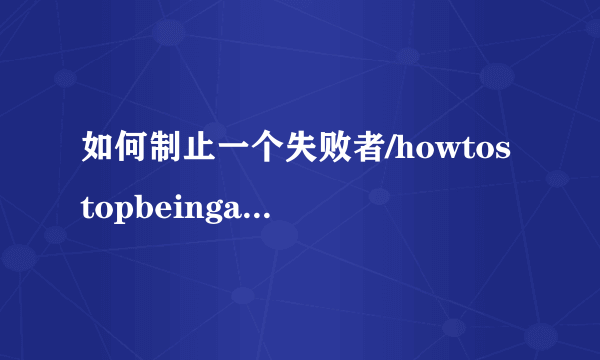 如何制止一个失败者/howtostopbeinga...